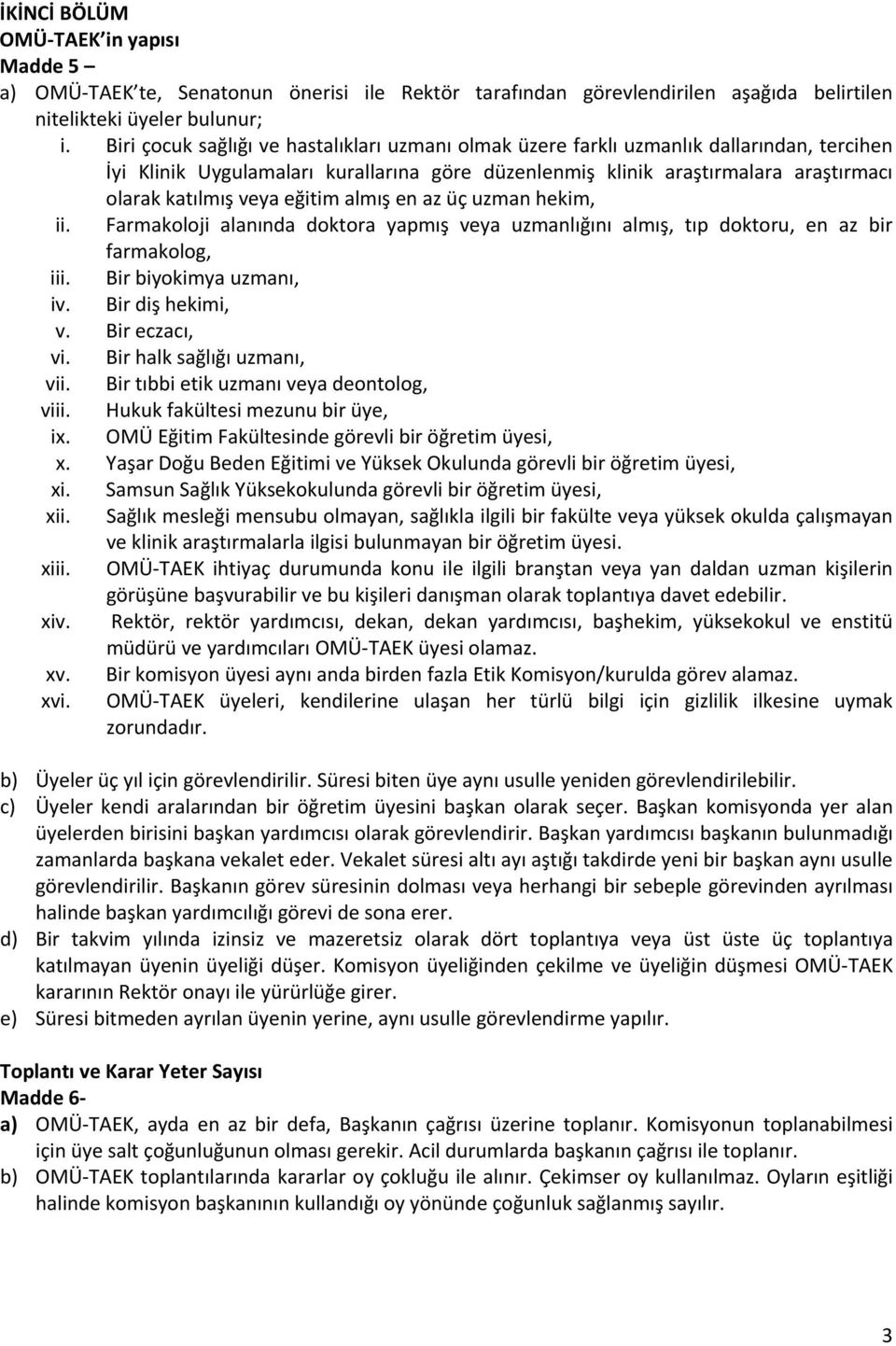 İKİNCİ BÖLÜM
OMÜ-TAEK'in yapısı
Madde 5 –
a) OMÜ-TAEK'te, Senatonun önerisi ile Rektör tarafından görevlendirilen aşağıda belirtilen nitelikteki üyeler bulunur;
i. Biri çocuk sağlığı ve hastalıkları uzmanı olmak üzere farklı uzmanlık dallarından, tercihen İyi Klinik Uygulamaları kurallarına göre düzenlenmiş klinik araştırmalara araştırmacı olarak katılmış veya eğitim almış en az üç uzman hekim,
ii. Farmakoloji alanında doktora yapmış veya uzmanlığını almış, tıp doktoru, en az bir farmakolog,
iii. Bir biyokimya uzmanı,
iv. Bir diş hekimi,
v. Bir eczacı,
vi. Bir halk sağlığı uzmanı,
vii. Bir tıbbi etik uzmanı veya deontolog,
viii. Hukuk fakültesi mezunu bir üye,
ix. OMÜ Eğitim Fakültesinde görevli bir öğretim üyesi,
x. Yaşar Doğu Beden Eğitimi ve Yüksek Okulunda görevli bir öğretim üyesi,
xi. Samsun Sağlık Yüksekokulunda görevli bir öğretim üyesi,
xii. Sağlık mesleği mensubu olmayan, sağlıkla ilgili bir fakülte veya yüksek okulda çalışmayan ve klinik araştırmalarla ilgisi bulunmayan bir öğretim üyesi.
xiii. OMÜ-TAEK ihtiyaç durumunda konu ile ilgili branştan veya yan daldan uzman kişilerin görüşüne başvurabilir ve bu kişileri danışman olarak toplantıya davet edebilir.
xiv. Rektör, rektör yardımcısı, dekan, dekan yardımcısı, başhekim, yüksekokul ve enstitü müdürü ve yardımcıları OMÜ-TAEK üyesi olamaz.
xv. Bir komisyon üyesi aynı anda birden fazla Etik Komisyon/kurulda görev alamaz.
xvi. OMÜ-TAEK üyeleri, kendilerine ulaşan her türlü bilgi için gizlilik ilkesine uymak zorundadır.

b) Üyeler üç yıl için görevlendirilir. Süresi biten üye aynı usulle yeniden görevlendirilebilir.
c) Üyeler kendi aralarından bir öğretim üyesini başkan olarak seçer. Başkan komisyonda yer alan üyelerden birisini başkan yardımcısı olarak görevlendirir. Başkan yardımcısı başkanın bulunmadığı zamanlarda başkana vekalet eder. Vekalet süresi altı ayı aştığı takdirde yeni bir başkan aynı usulle görevlendirilir. Başkanın görev süresinin dolması veya herhangi bir sebeple görevinden ayrılması halinde başkan yardımcılığı görevi de sona erer.
d) Bir takvim yılında izinsiz ve mazeretsiz olarak dört toplantıya veya üst üste üç toplantıya katılmayan üyenin üyeliği düşer. Komisyon üyeliğinden çekilme ve üyeliğin düşmesi OMÜ-TAEK kararının Rektör onayı ile yürürlüğe girer.
e) Süresi bitmeden ayrılan üyenin yerine, aynı usulle görevlendirme yapılır.

Toplantı ve Karar Yeter Sayısı
Madde 6-
a) OMÜ-TAEK, ayda en az bir defa, Başkanın çağrısı üzerine toplanır. Komisyonun toplanabilmesi için üye salt çoğunluğunun olması gerekir. Acil durumlarda başkanın çağrısı ile toplanır.
b) OMÜ-TAEK toplantılarında kararlar oy çokluğu ile alınır. Çekimser oy kullanılmaz. Oyların eşitliği halinde komisyon başkanının kullandığı oy yönünde çoğunluk sağlanmış sayılır.

3